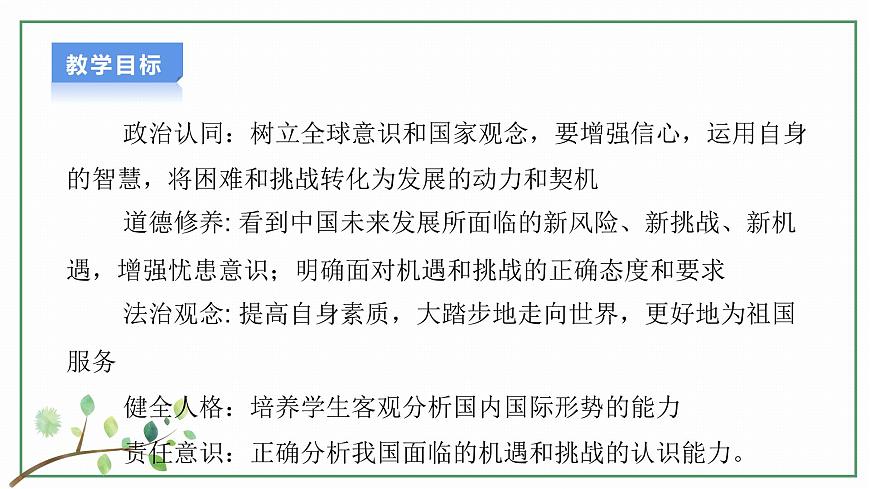 教学目标

政治认同：树立全球意识和国家观念，要增强信心，运用自身的智慧，将困难和挑战转化为发展的动力和契机

道德修养: 看到中国未来发展所面临的新风险、新挑战、新机遇，增强忧患意识；明确面对机遇和挑战的正确态度和要求

法治观念: 提高自身素质，大踏步地走向世界，更好地为祖国服务

健全人格：培养学生客观分析国内国际形势的能力

责任意识：正确分析我国面临的机遇和挑战的认识能力。